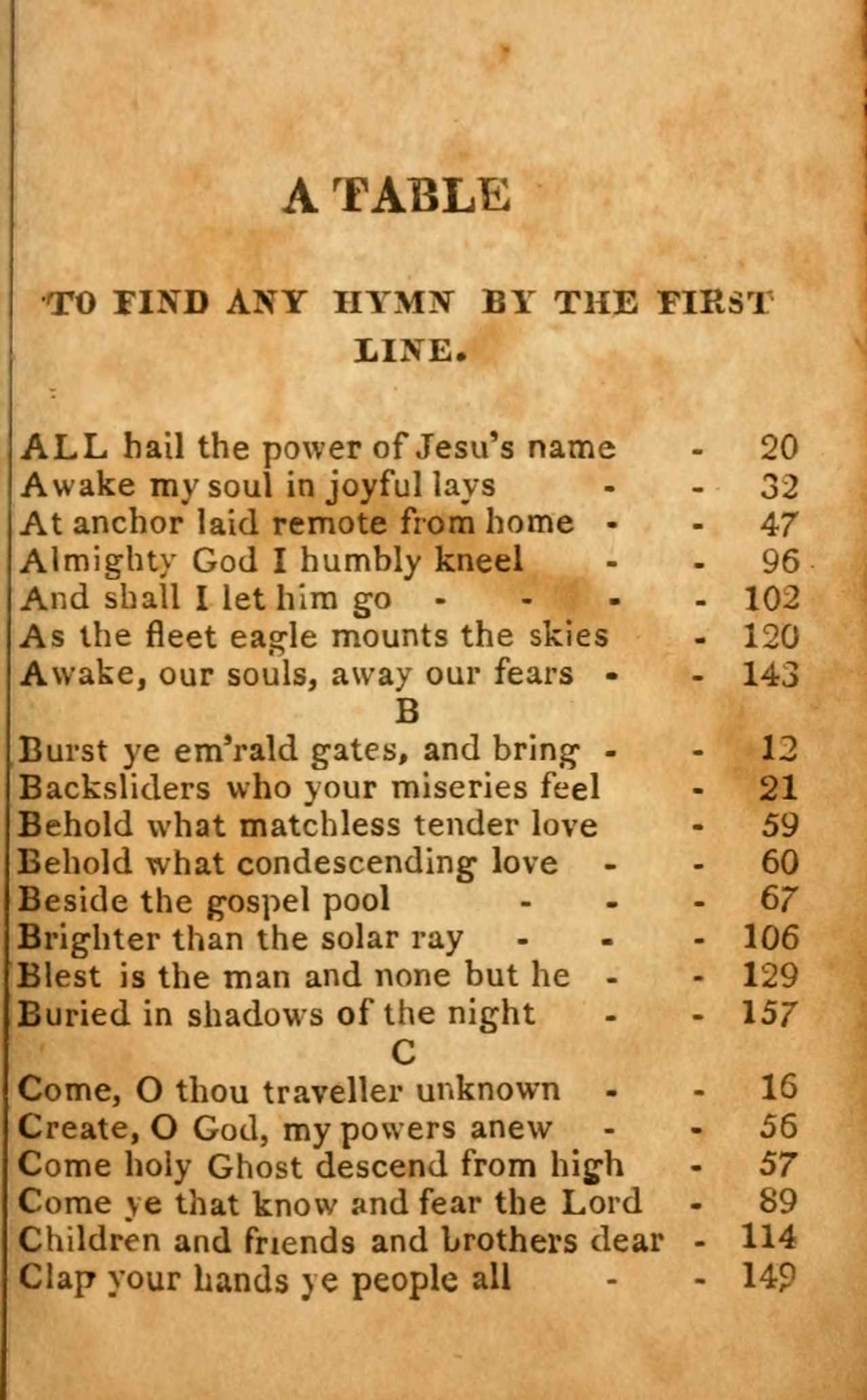 A TABLE

TO FIND ANY HYMN BY THE FIRST LINE.

ALL hail the power of Jesu's name - 20
Awake my soul in joyful lays - - 32
At anchor laid remote from home - - 47
Almighty God I humbly kneel - - 96
And shall I let him go - - - - 102
As the fleet eagle mounts the skies - 120
Awake, our souls, away our fears - - 143
B
Burst ye em'rald gates, and bring - - 12
Backsliders who your miseries feel - 21
Behold what matchless tender love - 59
Behold what condescending love - - 60
Beside the gospel pool - - - 67
Brighter than the solar ray - - - 106
Blest is the man and none but he - - 129
Buried in shadows of the night - - 157
C
Come, O thou traveller unknown - - 16
Create, O God, my powers anew - - 56
Come holy Ghost descend from high - 57
Come ye that know and fear the Lord - 89
Children and friends and brothers dear - 114
Clap your hands ye people all - - 149